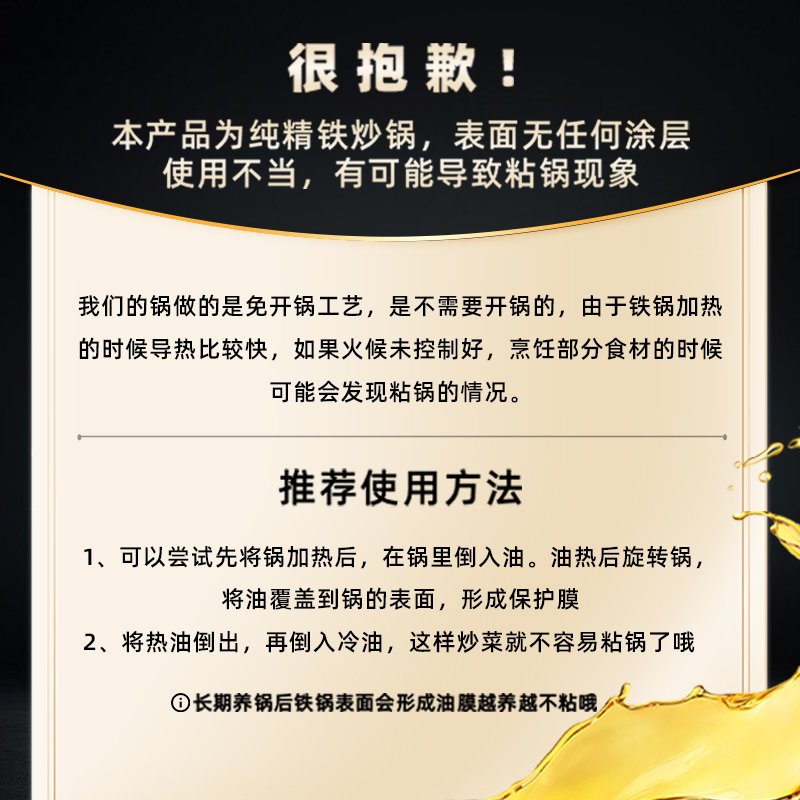 很抱歉！

本产品为纯精铁炒锅，表面无任何涂层
使用不当，有可能导致粘锅现象

我们的锅做的是免开锅工艺，是不需要开锅的，由于铁锅加热的时候导热比较快，如果火候未控制好，烹饪部分食材的时候可能会发现粘锅的情况。

推荐使用方法

1、可以尝试先将锅加热后，在锅里倒入油。油热后旋转锅，将油覆盖到锅的表面，形成保护膜
2、将热油倒出，再倒入冷油，这样炒菜就不容易粘锅了哦

ⓘ长期养锅后铁锅表面会形成油膜越养越不粘哦